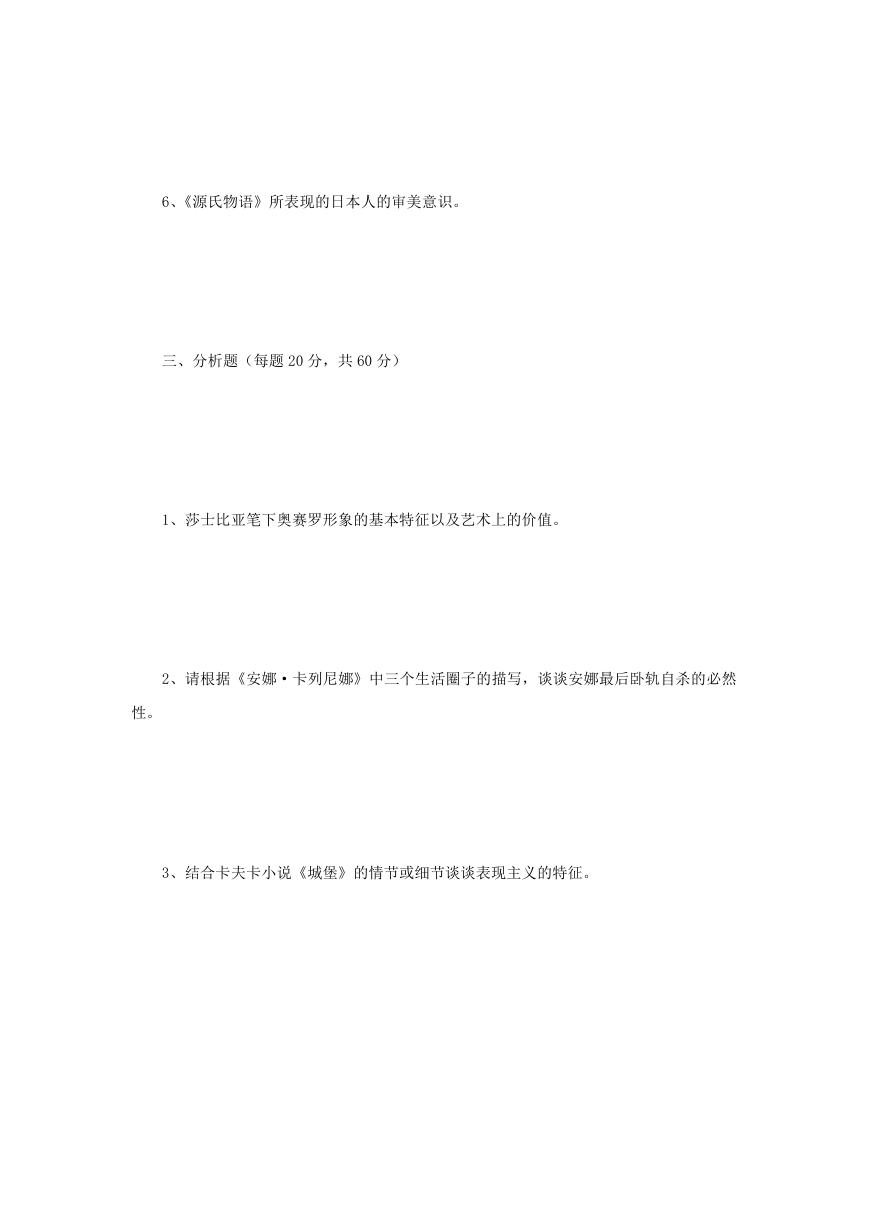 6、《源氏物语》所表现的日本人的审美意识。

三、分析题（每题 20 分，共 60 分）

1、莎士比亚笔下奥赛罗形象的基本特征以及艺术上的价值。

2、请根据《安娜·卡列尼娜》中三个生活圈子的描写，谈谈安娜最后卧轨自杀的必然性。

3、结合卡夫卡小说《城堡》的情节或细节谈谈表现主义的特征。